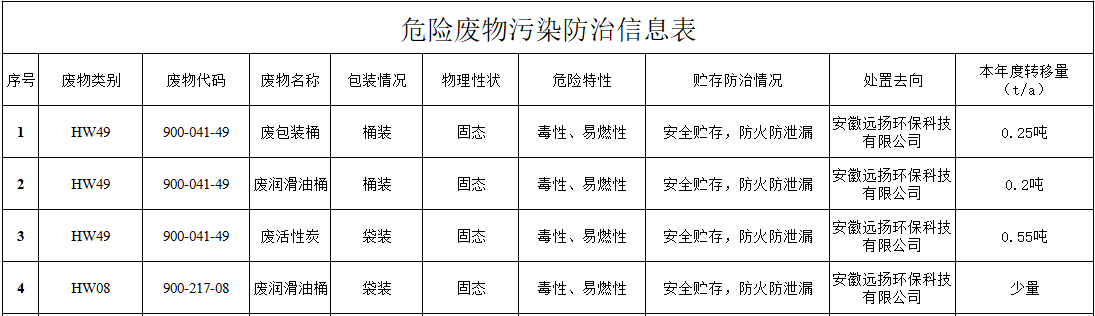 危险废物污染防治信息表

| 序号 | 废物类别 | 废物代码 | 废物名称 | 包装情况 | 物理性状 | 危险特性 | 贮存防治情况 | 处置去向 | 本年度转移量（t/a） |
|---|---|---|---|---|---|---|---|---|---|
| 1 | HW49 | 900-041-49 | 废包装桶 | 桶装 | 固态 | 毒性、易燃性 | 安全贮存，防火防泄漏 | 安徽远扬环保科技有限公司 | 0.25吨 |
| 2 | HW49 | 900-041-49 | 废润滑油桶 | 桶装 | 固态 | 毒性、易燃性 | 安全贮存，防火防泄漏 | 安徽远扬环保科技有限公司 | 0.2吨 |
| 3 | HW49 | 900-041-49 | 废活性炭 | 袋装 | 固态 | 毒性、易燃性 | 安全贮存，防火防泄漏 | 安徽远扬环保科技有限公司 | 0.55吨 |
| 4 | HW08 | 900-217-08 | 废润滑油桶 | 袋装 | 固态 | 毒性、易燃性 | 安全贮存，防火防泄漏 | 安徽远扬环保科技有限公司 | 少量 |